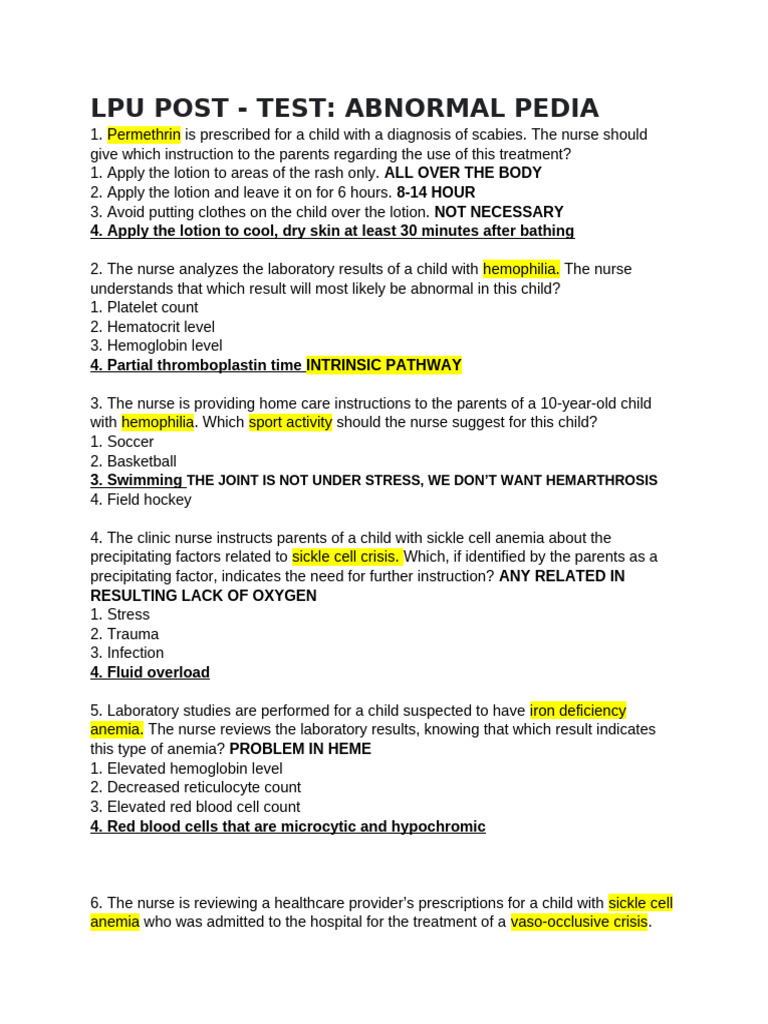 LPU POST - TEST: ABNORMAL PEDIA

1. Permethrin is prescribed for a child with a diagnosis of scabies. The nurse should give which instruction to the parents regarding the use of this treatment?
1. Apply the lotion to areas of the rash only. ALL OVER THE BODY
2. Apply the lotion and leave it on for 6 hours. 8-14 HOUR
3. Avoid putting clothes on the child over the lotion. NOT NECESSARY
4. Apply the lotion to cool, dry skin at least 30 minutes after bathing

2. The nurse analyzes the laboratory results of a child with hemophilia. The nurse understands that which result will most likely be abnormal in this child?
1. Platelet count
2. Hematocrit level
3. Hemoglobin level
4. Partial thromboplastin time INTRINSIC PATHWAY

3. The nurse is providing home care instructions to the parents of a 10-year-old child with hemophilia. Which sport activity should the nurse suggest for this child?
1. Soccer
2. Basketball
3. Swimming THE JOINT IS NOT UNDER STRESS, WE DON'T WANT HEMARTHROSIS
4. Field hockey

4. The clinic nurse instructs parents of a child with sickle cell anemia about the precipitating factors related to sickle cell crisis. Which, if identified by the parents as a precipitating factor, indicates the need for further instruction? ANY RELATED IN RESULTING LACK OF OXYGEN
1. Stress
2. Trauma
3. Infection
4. Fluid overload

5. Laboratory studies are performed for a child suspected to have iron deficiency anemia. The nurse reviews the laboratory results, knowing that which result indicates this type of anemia? PROBLEM IN HEME
1. Elevated hemoglobin level
2. Decreased reticulocyte count
3. Elevated red blood cell count
4. Red blood cells that are microcytic and hypochromic

6. The nurse is reviewing a healthcare provider's prescriptions for a child with sickle cell anemia who was admitted to the hospital for the treatment of a vaso-occlusive crisis.